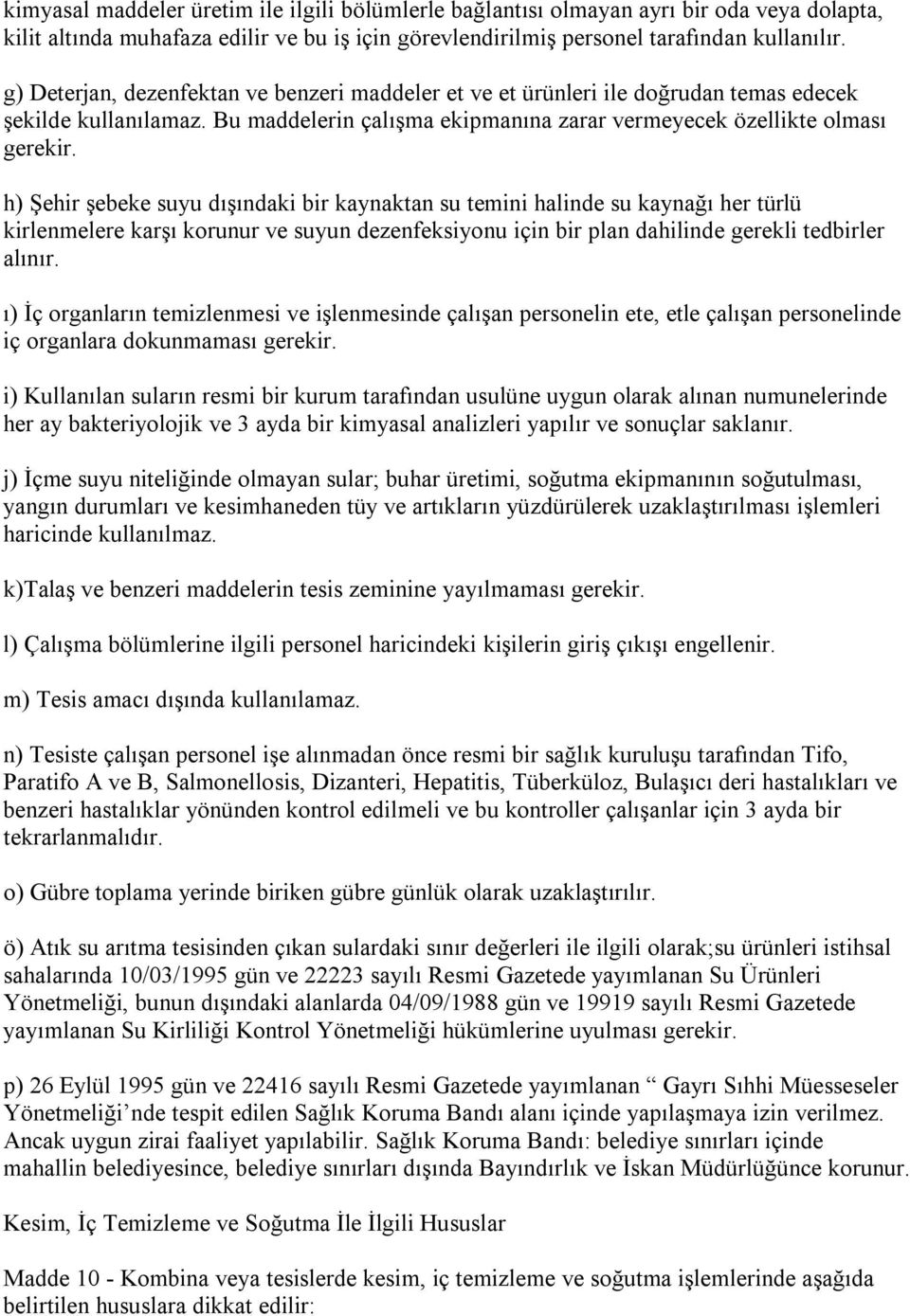 kimyasal maddeler üretim ile ilgili bölümlerle bağlantısı olmayan ayrı bir oda veya dolapta, kilit altında muhafaza edilir ve bu iş için görevlendirilmiş personel tarafından kullanılır.

g) Deterjan, dezenfektan ve benzeri maddeler et ve et ürünleri ile doğrudan temas edecek şekilde kullanılamaz. Bu maddelerin çalışma ekipmanına zarar vermeyecek özellikte olması gerekir.

h) Şehir şebeke suyu dışındaki bir kaynaktan su temini halinde su kaynağı her türlü kirlenmelere karşı korunur ve suyun dezenfeksiyonu için bir plan dahilinde gerekli tedbirler alınır.

ı) İç organların temizlenmesi ve işlenmesinde çalışan personelin ete, etle çalışan personelinde iç organlara dokunmaması gerekir.

i) Kullanılan suların resmi bir kurum tarafından usulüne uygun olarak alınan numunelerinde her ay bakteriyolojik ve 3 ayda bir kimyasal analizleri yapılır ve sonuçlar saklanır.

j) İçme suyu niteliğinde olmayan sular; buhar üretimi, soğutma ekipmanının soğutulması, yangın durumları ve kesimhaneden tüy ve artıkların yüzdürülerek uzaklaştırılması işlemleri haricinde kullanılmaz.

k)Talaş ve benzeri maddelerin tesis zeminine yayılmaması gerekir.

l) Çalışma bölümlerine ilgili personel haricindeki kişilerin giriş çıkışı engellenir.

m) Tesis amacı dışında kullanılamaz.

n) Tesiste çalışan personel işe alınmadan önce resmi bir sağlık kuruluşu tarafından Tifo, Paratifo A ve B, Salmonellosis, Dizanteri, Hepatitis, Tüberküloz, Bulaşıcı deri hastalıkları ve benzeri hastalıklar yönünden kontrol edilmeli ve bu kontroller çalışanlar için 3 ayda bir tekrarlanmalıdır.

o) Gübre toplama yerinde biriken gübre günlük olarak uzaklaştırılır.

ö) Atık su arıtma tesisinden çıkan sulardaki sınır değerleri ile ilgili olarak;su ürünleri istihsal sahalarında 10/03/1995 gün ve 22223 sayılı Resmi Gazetede yayımlanan Su Ürünleri Yönetmeliği, bunun dışındaki alanlarda 04/09/1988 gün ve 19919 sayılı Resmi Gazetede yayımlanan Su Kirliliği Kontrol Yönetmeliği hükümlerine uyulması gerekir.

p) 26 Eylül 1995 gün ve 22416 sayılı Resmi Gazetede yayımlanan “ Gayrı Sıhhi Müesseseler Yönetmeliği’nde tespit edilen Sağlık Koruma Bandı alanı içinde yapılaşmaya izin verilmez. Ancak uygun zirai faaliyet yapılabilir. Sağlık Koruma Bandı: belediye sınırları içinde mahallin belediyesince, belediye sınırları dışında Bayındırlık ve İskan Müdürlüğünce korunur.

Kesim, İç Temizleme ve Soğutma İle İlgili Hususlar

Madde 10 - Kombina veya tesislerde kesim, iç temizleme ve soğutma işlemlerinde aşağıda belirtilen hususlara dikkat edilir: